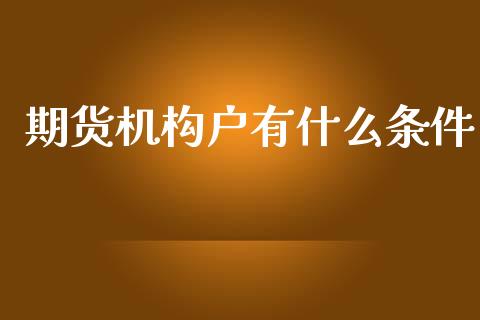 期货机构户有什么条件